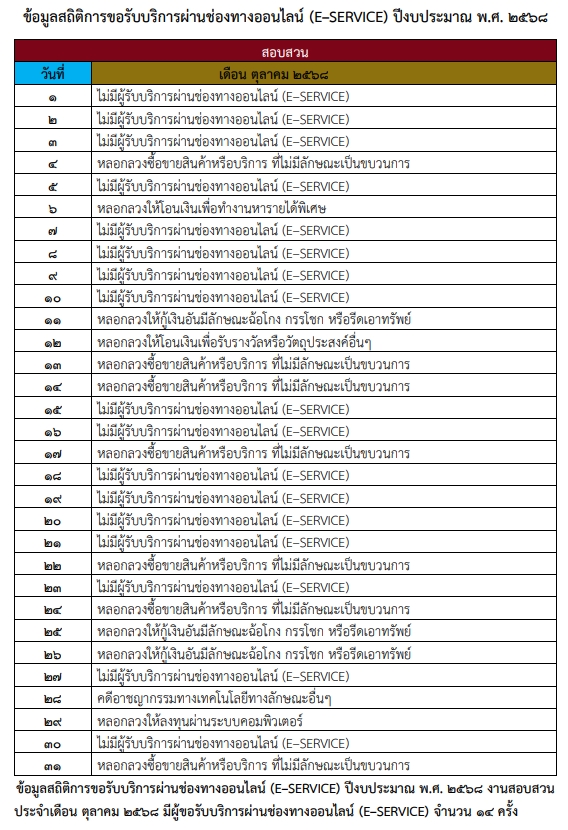 ข้อมูลสถิติการขอรับบริการผ่านช่องทางออนไลน์ (E-SERVICE) ปีงบประมาณ พ.ศ. ๒๕๖๘

| สอบสวน | |
|---|---|
| วันที่ | เดือน ตุลาคม ๒๕๖๘ |
| ๑ | ไม่มีผู้รับบริการผ่านช่องทางออนไลน์ (E-SERVICE) |
| ๒ | ไม่มีผู้รับบริการผ่านช่องทางออนไลน์ (E-SERVICE) |
| ๓ | ไม่มีผู้รับบริการผ่านช่องทางออนไลน์ (E-SERVICE) |
| ๔ | หลอกลวงซื้อขายสินค้าหรือบริการ ที่ไม่มีลักษณะเป็นขบวนการ |
| ๕ | ไม่มีผู้รับบริการผ่านช่องทางออนไลน์ (E-SERVICE) |
| ๖ | หลอกลวงให้โอนเงินเพื่อทำงานหารายได้พิเศษ |
| ๗ | ไม่มีผู้รับบริการผ่านช่องทางออนไลน์ (E-SERVICE) |
| ๘ | ไม่มีผู้รับบริการผ่านช่องทางออนไลน์ (E-SERVICE) |
| ๙ | ไม่มีผู้รับบริการผ่านช่องทางออนไลน์ (E-SERVICE) |
| ๑๐ | ไม่มีผู้รับบริการผ่านช่องทางออนไลน์ (E-SERVICE) |
| ๑๑ | หลอกลวงให้กู้เงินอันมีลักษณะฉ้อโกง กรรโชก หรือรีดเอาทรัพย์ |
| ๑๒ | หลอกลวงให้โอนเงินเพื่อรับรางวัลหรือวัตถุประสงค์อื่นๆ |
| ๑๓ | หลอกลวงซื้อขายสินค้าหรือบริการ ที่ไม่มีลักษณะเป็นขบวนการ |
| ๑๔ | หลอกลวงซื้อขายสินค้าหรือบริการ ที่ไม่มีลักษณะเป็นขบวนการ |
| ๑๕ | ไม่มีผู้รับบริการผ่านช่องทางออนไลน์ (E-SERVICE) |
| ๑๖ | ไม่มีผู้รับบริการผ่านช่องทางออนไลน์ (E-SERVICE) |
| ๑๗ | หลอกลวงซื้อขายสินค้าหรือบริการ ที่ไม่มีลักษณะเป็นขบวนการ |
| ๑๘ | ไม่มีผู้รับบริการผ่านช่องทางออนไลน์ (E-SERVICE) |
| ๑๙ | ไม่มีผู้รับบริการผ่านช่องทางออนไลน์ (E-SERVICE) |
| ๒๐ | ไม่มีผู้รับบริการผ่านช่องทางออนไลน์ (E-SERVICE) |
| ๒๑ | ไม่มีผู้รับบริการผ่านช่องทางออนไลน์ (E-SERVICE) |
| ๒๒ | หลอกลวงซื้อขายสินค้าหรือบริการ ที่ไม่มีลักษณะเป็นขบวนการ |
| ๒๓ | ไม่มีผู้รับบริการผ่านช่องทางออนไลน์ (E-SERVICE) |
| ๒๔ | หลอกลวงซื้อขายสินค้าหรือบริการ ที่ไม่มีลักษณะเป็นขบวนการ |
| ๒๕ | หลอกลวงให้กู้เงินอันมีลักษณะฉ้อโกง กรรโชก หรือรีดเอาทรัพย์ |
| ๒๖ | หลอกลวงให้กู้เงินอันมีลักษณะฉ้อโกง กรรโชก หรือรีดเอาทรัพย์ |
| ๒๗ | ไม่มีผู้รับบริการผ่านช่องทางออนไลน์ (E-SERVICE) |
| ๒๘ | คดีอาชญากรรมทางเทคโนโลยีทางลักษณะอื่นๆ |
| ๒๙ | หลอกลวงให้ลงทุนผ่านระบบคอมพิวเตอร์ |
| ๓๐ | ไม่มีผู้รับบริการผ่านช่องทางออนไลน์ (E-SERVICE) |
| ๓๑ | หลอกลวงซื้อขายสินค้าหรือบริการ ที่ไม่มีลักษณะเป็นขบวนการ |

ข้อมูลสถิติการขอรับบริการผ่านช่องทางออนไลน์ (E-SERVICE) ปีงบประมาณ พ.ศ. ๒๕๖๘ งานสอบสวน ประจำเดือน ตุลาคม ๒๕๖๘ มีผู้ขอรับบริการผ่านช่องทางออนไลน์ (E-SERVICE) จำนวน ๑๔ ครั้ง